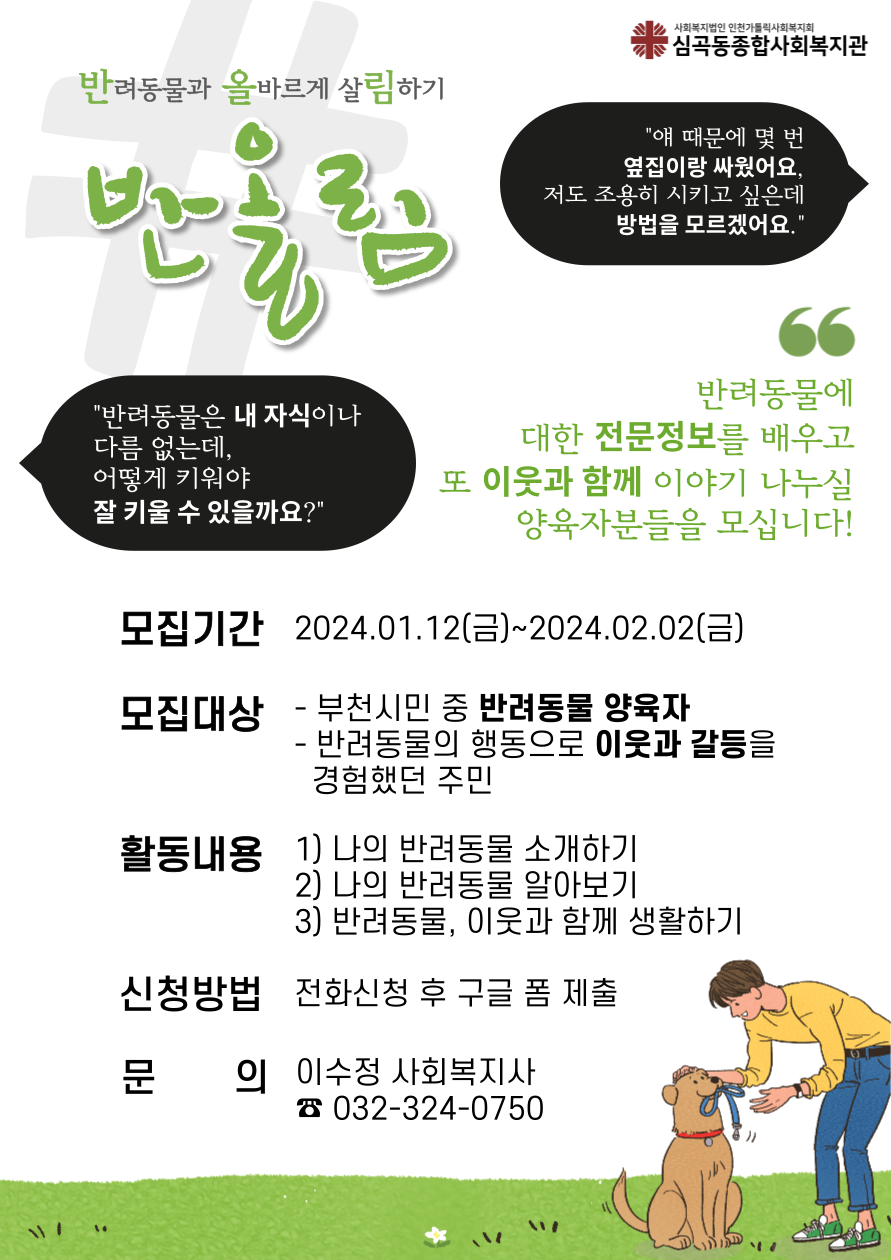 사회복지법인 인천가톨릭사회복지회
심곡동종합사회복지관

반려동물과 올바르게 살림하기

반올림

"얘 때문에 몇 번 옆집이랑 싸웠어요, 저도 조용히 시키고 싶은데 방법을 모르겠어요."

"반려동물은 내 자식이나 다름 없는데, 어떻게 키워야 잘 키울 수 있을까요?"

반려동물에 대한 전문정보를 배우고 또 이웃과 함께 이야기 나누실 양육자분들을 모십니다!

모집기간 2024.01.12(금)~2024.02.02(금)

모집대상 - 부천시민 중 반려동물 양육자
- 반려동물의 행동으로 이웃과 갈등을 경험했던 주민

활동내용 1) 나의 반려동물 소개하기
2) 나의 반려동물 알아보기
3) 반려동물, 이웃과 함께 생활하기

신청방법 전화신청 후 구글 폼 제출

문 의 이수정 사회복지사
☎ 032-324-0750